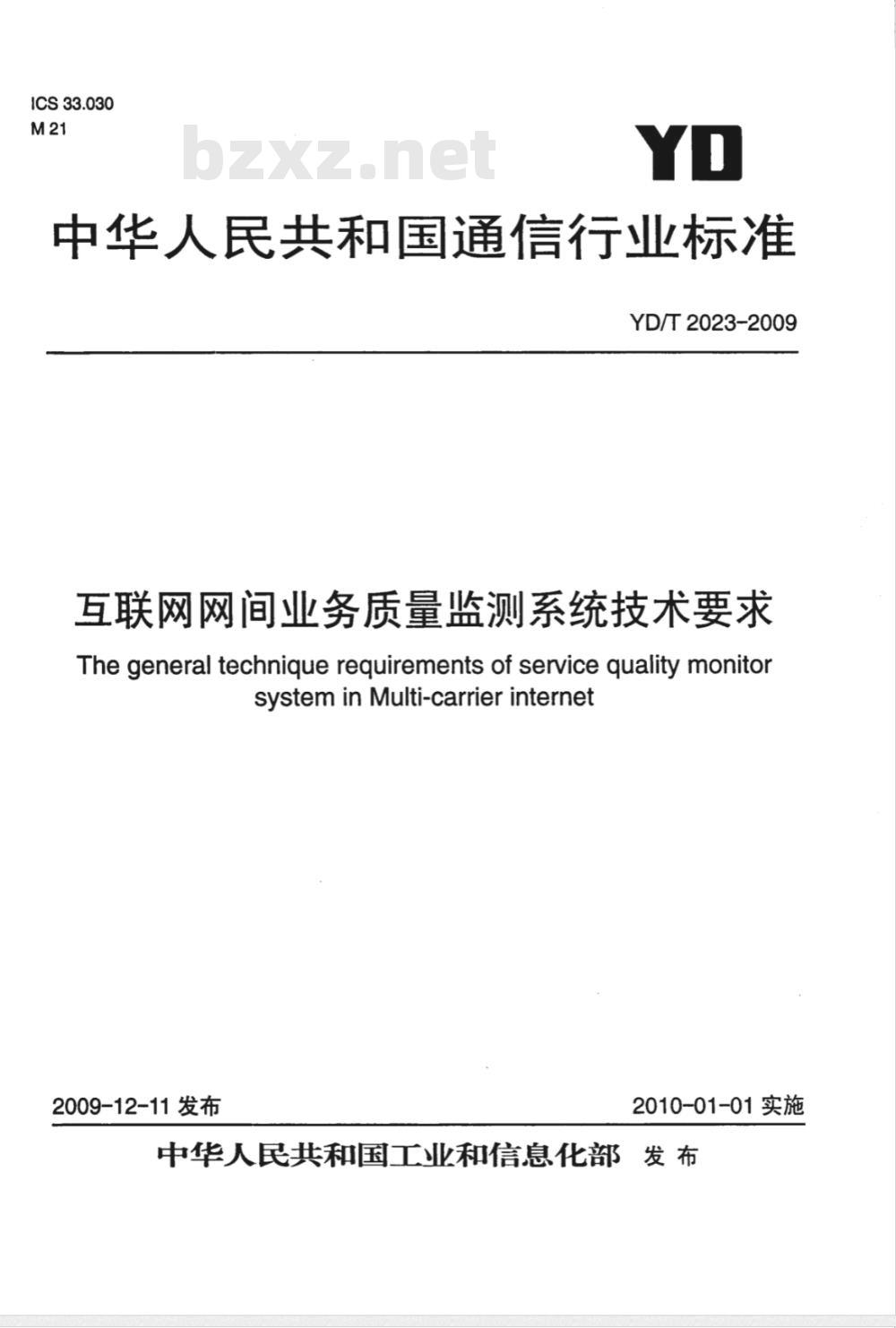 ICS 33.030
M 21

bzxz.net

YD

中华人民共和国通信行业标准

YD/T 2023-2009

互联网网间业务质量监测系统技术要求

The general technique requirements of service quality monitor system in Multi-carrier internet

2009-12-11 发布

2010-01-01 实施

中华人民共和国工业和信息化部 发布